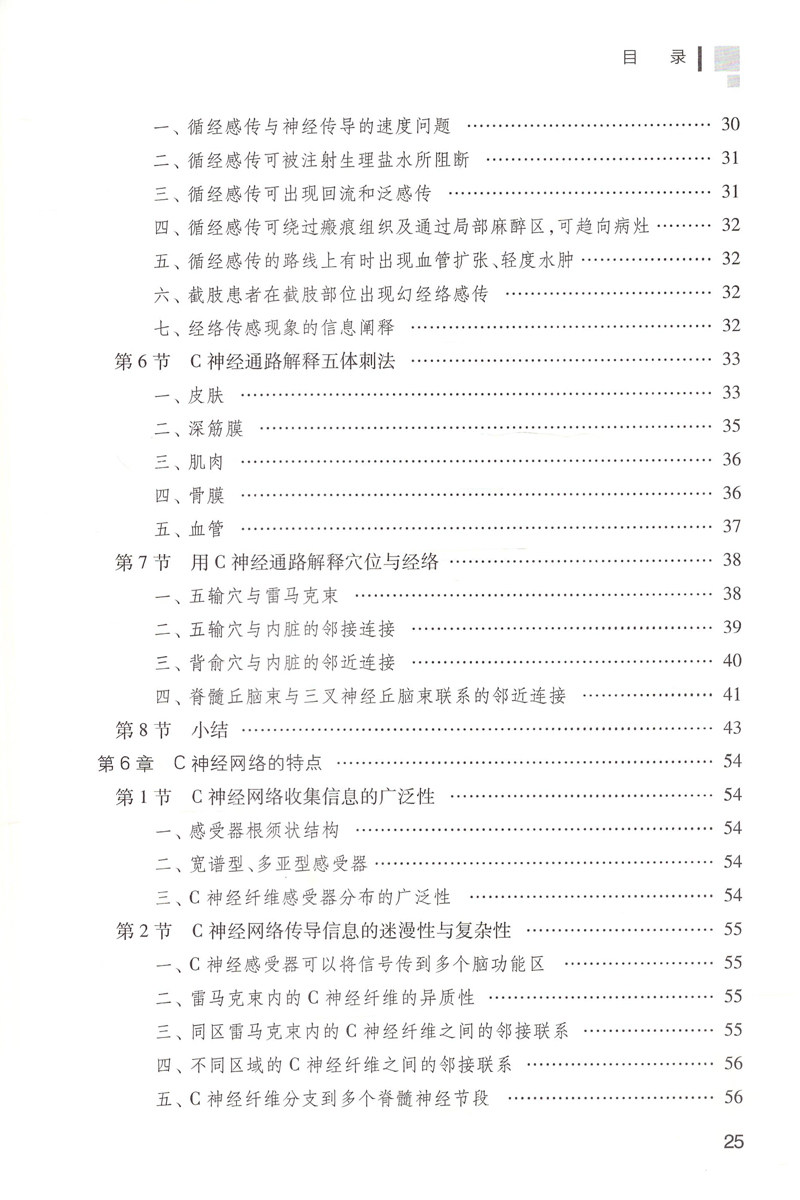 目　录

一、循经感传与神经传导的速度问题 …… 30
二、循经感传可被注射生理盐水所阻断 …… 31
三、循经感传可出现回流和泛感传 …… 31
四、循经感传可绕过瘢痕组织及通过局部麻醉区，可趋向病灶 …… 32
五、循经感传的路线上有时出现血管扩张、轻度水肿 …… 32
六、截肢患者在截肢部位出现幻经络感传 …… 32
七、经络传感现象的信息阐释 …… 32
第6节　C神经通路解释五体刺法 …… 33
一、皮肤 …… 33
二、深筋膜 …… 35
三、肌肉 …… 36
四、骨膜 …… 36
五、血管 …… 37
第7节　用C神经通路解释穴位与经络 …… 38
一、五输穴与雷马克束 …… 38
二、五输穴与内脏的邻接连接 …… 39
三、背俞穴与内脏的邻近连接 …… 40
四、脊髓丘脑束与三叉神经丘脑束联系的邻近连接 …… 41
第8节　小结 …… 43
第6章　C神经网络的特点 …… 54
第1节　C神经网络收集信息的广泛性 …… 54
一、感受器根须状结构 …… 54
二、宽谱型、多亚型感受器 …… 54
三、C神经纤维感受器分布的广泛性 …… 54
第2节　C神经网络传导信息的迷漫性与复杂性 …… 55
一、C神经感受器可以将信号传到多个脑功能区 …… 55
二、雷马克束内的C神经纤维的异质性 …… 55
三、同区雷马克束内的C神经纤维之间的邻接联系 …… 55
四、不同区域的C神经纤维之间的邻接联系 …… 56
五、C神经纤维分支到多个脊髓神经节段 …… 56

25